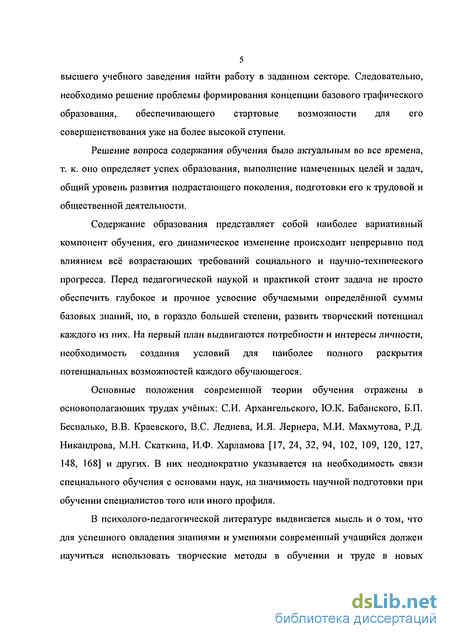 5

высшего учебного заведения найти работу в заданном секторе. Следовательно, необходимо решение проблемы формирования концепции базового графического образования, обеспечивающего стартовые возможности для его совершенствования уже на более высокой ступени.

Решение вопроса содержания обучения было актуальным во все времена, т. к. оно определяет успех образования, выполнение намеченных целей и задач, общий уровень развития подрастающего поколения, подготовки его к трудовой и общественной деятельности.

Содержание образования представляет собой наиболее вариативный компонент обучения, его динамическое изменение происходит непрерывно под влиянием всё возрастающих требований социального и научно-технического прогресса. Перед педагогической наукой и практикой стоит задача не просто обеспечить глубокое и прочное усвоение обучаемыми определённой суммы базовых знаний, но, в гораздо большей степени, развить творческий потенциал каждого из них. На первый план выдвигаются потребности и интересы личности, необходимость создания условий для наиболее полного раскрытия потенциальных возможностей каждого обучающегося.

Основные положения современной теории обучения отражены в основополагающих трудах учёных: С.И. Архангельского, Ю.К. Бабанского, Б.П. Беспалько, В.В. Краевского, В.С. Леднева, И.Я. Лернера, М.И. Махмутова, Р.Д. Никандрова, М.Н. Скаткина, И.Ф. Харламова [17, 24, 32, 94, 102, 109, 120, 127, 148, 168] и других. В них неоднократно указывается на необходимость связи специального обучения с основами наук, на значимость научной подготовки при обучении специалистов того или иного профиля.

В психолого-педагогической литературе выдвигается мысль и о том, что для успешного овладения знаниями и умениями современный учащийся должен научиться использовать творческие методы в обучении и труде в новых

dsLib.net
библиотека диссертаций